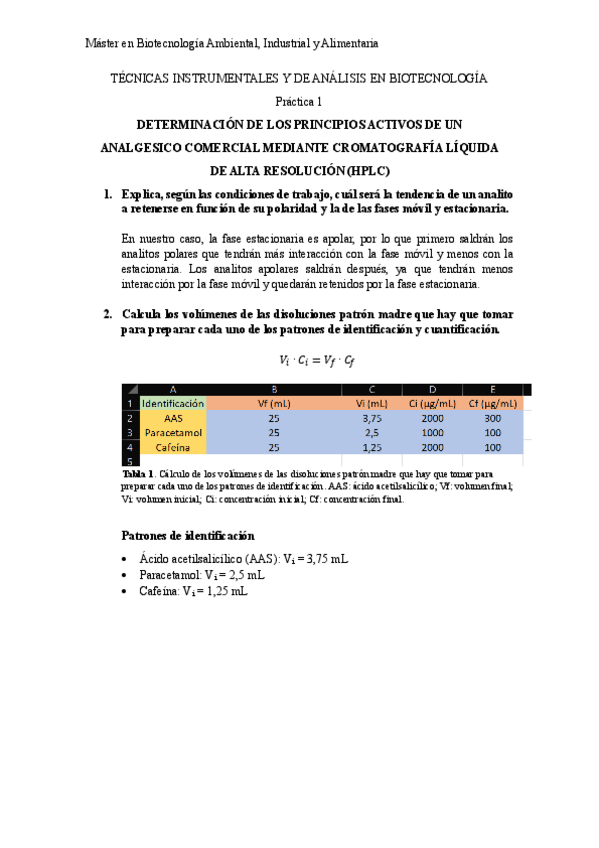 Máster en Biotecnología Ambiental, Industrial y Alimentaria

TÉCNICAS INSTRUMENTALES Y DE ANÁLISIS EN BIOTECNOLOGÍA

Práctica 1

DETERMINACIÓN DE LOS PRINCIPIOS ACTIVOS DE UN ANALGESICO COMERCIAL MEDIANTE CROMATOGRAFÍA LÍQUIDA DE ALTA RESOLUCIÓN (HPLC)

1. Explica, según las condiciones de trabajo, cuál será la tendencia de un analito a retenerse en función de su polaridad y la de las fases móvil y estacionaria.

En nuestro caso, la fase estacionaria es apolar, por lo que primero saldrán los analitos polares que tendrán más interacción con la fase móvil y menos con la estacionaria. Los analitos apolares saldrán después, ya que tendrán menos interacción por la fase móvil y quedarán retenidos por la fase estacionaria.

2. Calcula los volúmenes de las disoluciones patrón madre que hay que tomar para preparar cada uno de los patrones de identificación y cuantificación.

$V_i \cdot C_i = V_f \cdot C_f$

| | A | B | C | D | E |
|---|---|---|---|---|---|
| 1 | Identificación | Vf (mL) | Vi (mL) | Ci (µg/mL) | Cf (µg/mL) |
| 2 | AAS | 25 | 3,75 | 2000 | 300 |
| 3 | Paracetamol | 25 | 2,5 | 1000 | 100 |
| 4 | Cafeína | 25 | 1,25 | 2000 | 100 |
| 5 | | | | | |

Tabla 1. Cálculo de los volúmenes de las disoluciones patrón madre que hay que tomar para preparar cada uno de los patrones de identificación. AAS: ácido acetilsalicílico; Vf: volumen final; Vi: volumen inicial; Ci: concentración inicial; Cf: concentración final.

Patrones de identificación

• Ácido acetilsalicílico (AAS): $V_i$ = 3,75 mL
• Paracetamol: $V_i$ = 2,5 mL
• Cafeína: $V_i$ = 1,25 mL